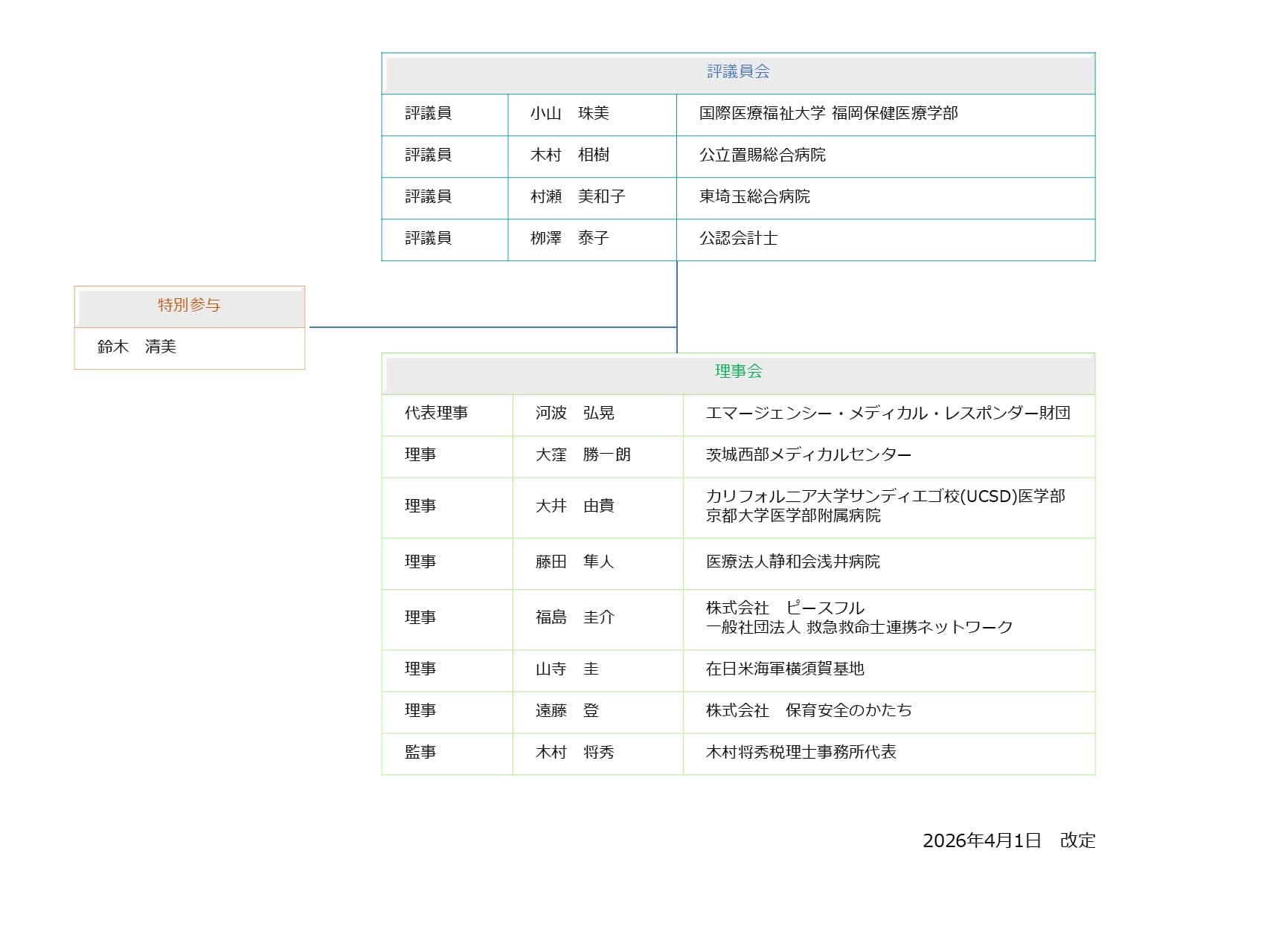 評議員会

| 評議員 | 小山　珠美 | 国際医療福祉大学 福岡保健医療学部 |
|---|---|---|
| 評議員 | 木村　相樹 | 公立置賜総合病院 |
| 評議員 | 村瀬　美和子 | 東埼玉総合病院 |
| 評議員 | 栁澤　泰子 | 公認会計士 |

特別参与

鈴木　清美

理事会

| 代表理事 | 河波　弘晃 | エマージェンシー・メディカル・レスポンダー財団 |
|---|---|---|
| 理事 | 大窪　勝一朗 | 茨城西部メディカルセンター |
| 理事 | 大井　由貴 | カリフォルニア大学サンディエゴ校(UCSD)医学部 京都大学医学部附属病院 |
| 理事 | 藤田　隼人 | 医療法人静和会浅井病院 |
| 理事 | 福島　圭介 | 株式会社　ピースフル 一般社団法人 救急救命士連携ネットワーク |
| 理事 | 山寺　圭 | 在日米海軍横須賀基地 |
| 理事 | 遠藤　登 | 株式会社　保育安全のかたち |
| 監事 | 木村　将秀 | 木村将秀税理士事務所代表 |

2026年4月1日　改定